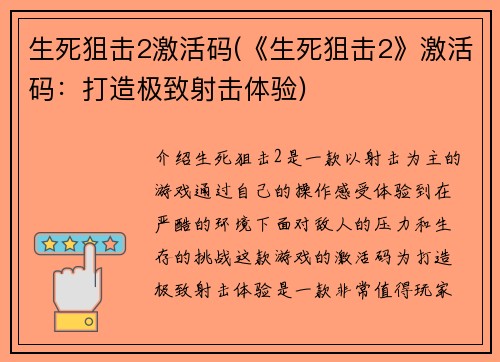 生死狙击2激活码(《生死狙击2》激活码：打造极致射击体验)

介绍生死狙击2是一款以射击为主的游戏通过自己的操作感受体验到在严酷的环境下面对敌人的压力和生存的挑战这款游戏的激活码为打造极致射击体验是一款非常值得玩家